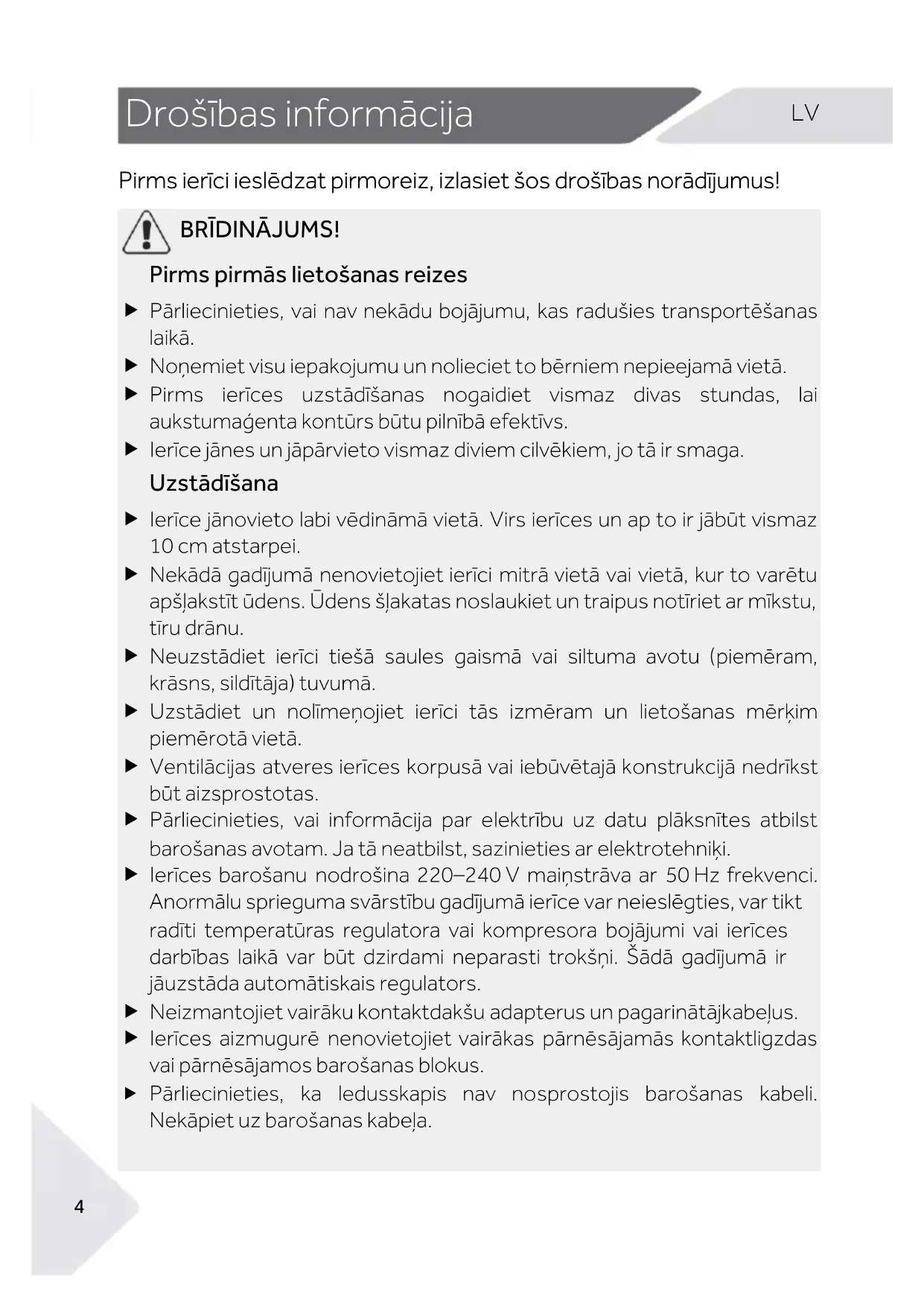 Drošības informācija

LV

Pirms ierīci ieslēdzat pirmoreiz, izlasiet šos drošības norādījumus!

BRĪDINĀJUMS!

Pirms pirmās lietošanas reizes

▶ Pārliecinieties, vai nav nekādu bojājumu, kas radušies transportēšanas laikā.
▶ Noņemiet visu iepakojumu un nolieciet to bērniem nepieejamā vietā.
▶ Pirms ierīces uzstādīšanas nogaidiet vismaz divas stundas, lai aukstumaģenta kontūrs būtu pilnībā efektīvs.
▶ Ierīce jānes un jāpārvieto vismaz diviem cilvēkiem, jo tā ir smaga.

Uzstādīšana

▶ Ierīce jānovieto labi vēdināmā vietā. Virs ierīces un ap to ir jābūt vismaz 10 cm atstarpei.
▶ Nekādā gadījumā nenovietojiet ierīci mitrā vietā vai vietā, kur to varētu apšļakstīt ūdens. Ūdens šļakatas noslaukiet un traipus notīriet ar mīkstu, tīru drānu.
▶ Neuzstādiet ierīci tiešā saules gaismā vai siltuma avotu (piemēram, krāsns, sildītāja) tuvumā.
▶ Uzstādiet un nolīmeņojiet ierīci tās izmēram un lietošanas mērķim piemērotā vietā.
▶ Ventilācijas atveres ierīces korpusā vai iebūvētajā konstrukcijā nedrīkst būt aizsprostotas.
▶ Pārliecinieties, vai informācija par elektrību uz datu plāksnītes atbilst barošanas avotam. Ja tā neatbilst, sazinieties ar elektrotehniķi.
▶ Ierīces barošanu nodrošina 220–240 V maiņstrāva ar 50 Hz frekvenci. Anormālu sprieguma svārstību gadījumā ierīce var neieslēgties, var tikt radīti temperatūras regulatora vai kompresora bojājumi vai ierīces darbības laikā var būt dzirdami neparasti trokšņi. Šādā gadījumā ir jāuzstāda automātiskais regulators.
▶ Neizmantojiet vairāku kontaktdakšu adapterus un pagarinātājkabeļus.
▶ Ierīces aizmugurē nenovietojiet vairākas pārnēsājamās kontaktligzdas vai pārnēsājamos barošanas blokus.
▶ Pārliecinieties, ka ledusskapis nav nosprostojis barošanas kabeli. Nekāpiet uz barošanas kabeļa.

4